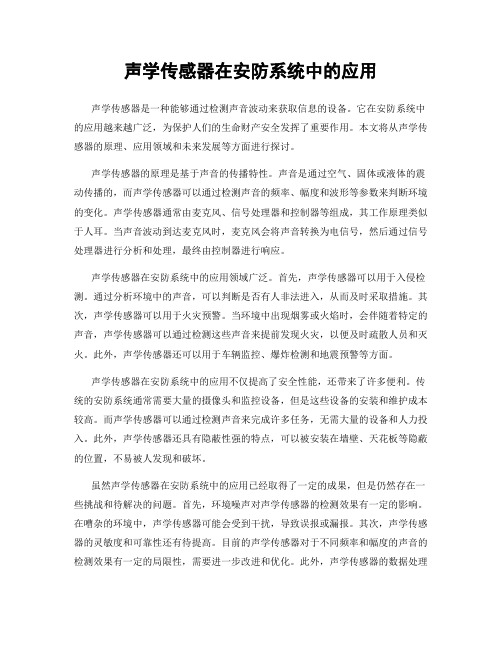 声学传感器在安防系统中的应用

声学传感器是一种能够通过检测声音波动来获取信息的设备。它在安防系统中的应用越来越广泛，为保护人们的生命财产安全发挥了重要作用。本文将从声学传感器的原理、应用领域和未来发展等方面进行探讨。

声学传感器的原理是基于声音的传播特性。声音是通过空气、固体或液体的震动传播的，而声学传感器可以通过检测声音的频率、幅度和波形等参数来判断环境的变化。声学传感器通常由麦克风、信号处理器和控制器等组成，其工作原理类似于人耳。当声音波动到达麦克风时，麦克风会将声音转换为电信号，然后通过信号处理器进行分析和处理，最终由控制器进行响应。

声学传感器在安防系统中的应用领域广泛。首先，声学传感器可以用于入侵检测。通过分析环境中的声音，可以判断是否有人非法进入，从而及时采取措施。其次，声学传感器可以用于火灾预警。当环境中出现烟雾或火焰时，会伴随着特定的声音，声学传感器可以通过检测这些声音来提前发现火灾，以便及时疏散人员和灭火。此外，声学传感器还可以用于车辆监控、爆炸检测和地震预警等方面。

声学传感器在安防系统中的应用不仅提高了安全性能，还带来了许多便利。传统的安防系统通常需要大量的摄像头和监控设备，但是这些设备的安装和维护成本较高。而声学传感器可以通过检测声音来完成许多任务，无需大量的设备和人力投入。此外，声学传感器还具有隐蔽性强的特点，可以被安装在墙壁、天花板等隐蔽的位置，不易被人发现和破坏。

虽然声学传感器在安防系统中的应用已经取得了一定的成果，但是仍然存在一些挑战和待解决的问题。首先，环境噪声对声学传感器的检测效果有一定的影响。在嘈杂的环境中，声学传感器可能会受到干扰，导致误报或漏报。其次，声学传感器的灵敏度和可靠性还有待提高。目前的声学传感器对于不同频率和幅度的声音的检测效果有一定的局限性，需要进一步改进和优化。此外，声学传感器的数据处理